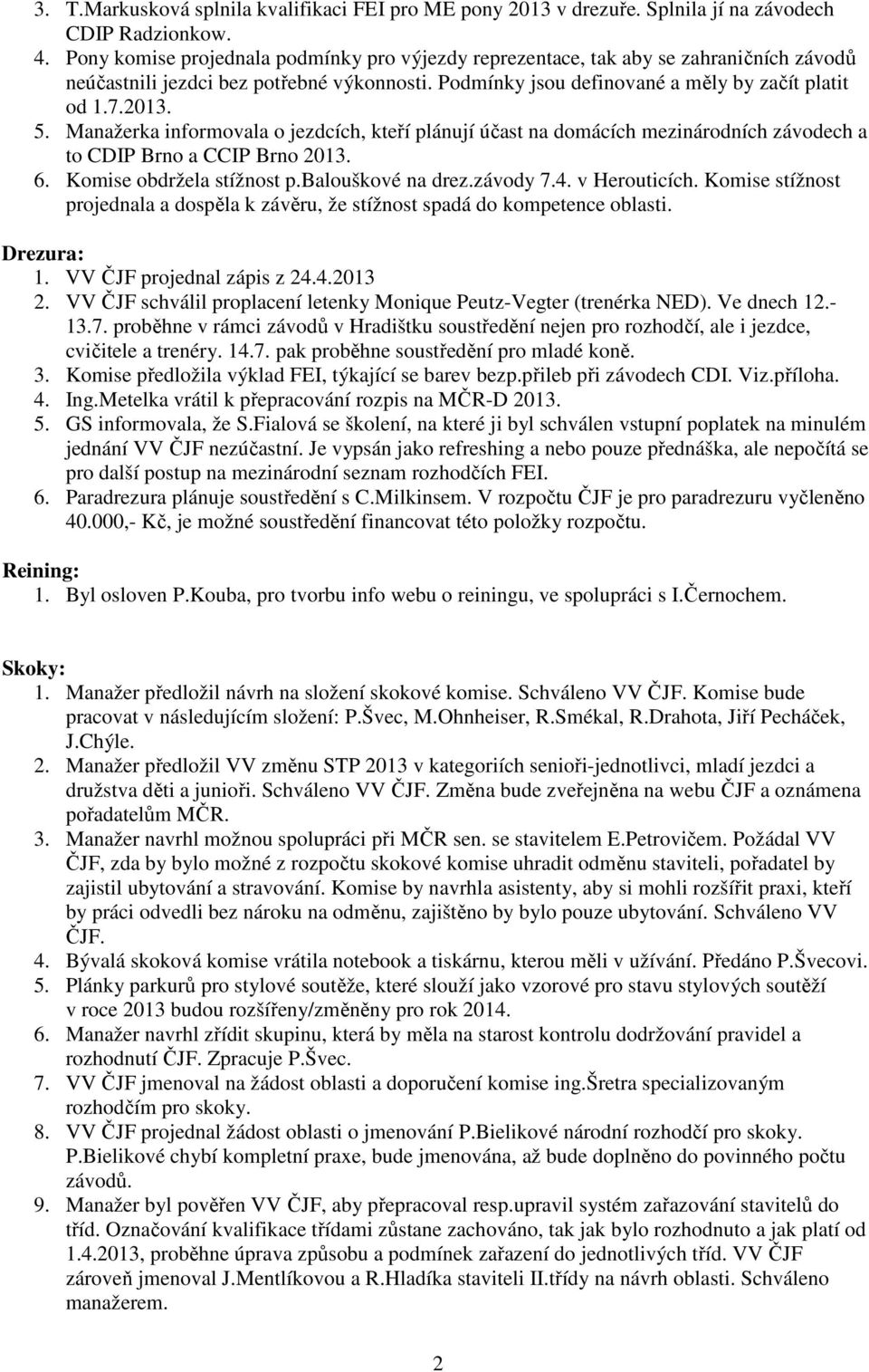 3. T.Markusková splnila kvalifikaci FEI pro ME pony 2013 v drezuře. Splnila jí na závodech CDIP Radzionkow.
4. Pony komise projednala podmínky pro výjezdy reprezentace, tak aby se zahraničních závodů neúčastnili jezdci bez potřebné výkonnosti. Podmínky jsou definované a měly by začít platit od 1.7.2013.
5. Manažerka informovala o jezdcích, kteří plánují účast na domácích mezinárodních závodech a to CDIP Brno a CCIP Brno 2013.
6. Komise obdržela stížnost p.Baloušková na drez.závody 7.4. v Herouticích. Komise stížnost projednala a dospěla k závěru, že stížnost spadá do kompetence oblasti.

Drezura:
1. VV ČJF projednal zápis z 24.4.2013
2. VV ČJF schválil proplacení letenky Monique Peutz-Vegter (trenérka NED). Ve dnech 12.-13.7. proběhne v rámci závodů v Hradištku soustředění nejen pro rozhodčí, ale i jezdce, cvičitele a trenéry. 14.7. pak proběhne soustředění pro mladé koně.
3. Komise předložila výklad FEI, týkající se barev bezp.přileb při závodech CDI. Viz.příloha.
4. Ing.Metelka vrátil k přepracování rozpis na MČR-D 2013.
5. GS informovala, že S.Fialová se školení, na které ji byl schválen vstupní poplatek na minulém jednání VV ČJF nezúčastní. Je vypsán jako refreshing a nebo pouze přednáška, ale nepočítá se pro další postup na mezinárodní seznam rozhodčích FEI.
6. Paradrezura plánuje soustředění s C.Milkinsem. V rozpočtu ČJF je pro paradrezuru vyčleněno 40.000,- Kč, je možné soustředění financovat této položky rozpočtu.

Reining:
1. Byl osloven P.Kouba, pro tvorbu info webu o reiningu, ve spolupráci s I.Černochem.

Skoky:
1. Manažer předložil návrh na složení skokové komise. Schváleno VV ČJF. Komise bude pracovat v následujícím složení: P.Švec, M.Ohnheiser, R.Smékal, R.Drahota, Jiří Pecháček, J.Chýle.
2. Manažer předložil VV změnu STP 2013 v kategoriích senioři-jednotlivci, mladí jezdci a družstva děti a junioři. Schváleno VV ČJF. Změna bude zveřejněna na webu ČJF a oznámena pořadatelům MČR.
3. Manažer navrhl možnou spolupráci při MČR sen. se stavitelem E.Petrovičem. Požádal VV ČJF, zda by bylo možné z rozpočtu skokové komise uhradit odměnu staviteli, pořadatel by zajistil ubytování a stravování. Komise by navrhla asistenty, aby si mohli rozšířit praxi, kteří by práci odvedli bez nároku na odměnu, zajištěno by bylo pouze ubytování. Schváleno VV ČJF.
4. Bývalá skoková komise vrátila notebook a tiskárnu, kterou měli v užívání. Předáno P.Švecovi.
5. Plánky parkurů pro stylové soutěže, které slouží jako vzorové pro stavu stylových soutěží v roce 2013 budou rozšířeny/změněny pro rok 2014.
6. Manažer navrhl zřídit skupinu, která by měla na starost kontrolu dodržování pravidel a rozhodnutí ČJF. Zpracuje P.Švec.
7. VV ČJF jmenoval na žádost oblasti a doporučení komise ing.Šretra specializovaným rozhodčím pro skoky.
8. VV ČJF projednal žádost oblasti o jmenování P.Bielikové národní rozhodčí pro skoky. P.Bielikové chybí kompletní praxe, bude jmenována, až bude doplněno do povinného počtu závodů.
9. Manažer byl pověřen VV ČJF, aby přepracoval resp.upravil systém zařazování stavitelů do tříd. Označování kvalifikace třídami zůstane zachováno, tak jak bylo rozhodnuto a jak platí od 1.4.2013, proběhne úprava způsobu a podmínek zařazení do jednotlivých tříd. VV ČJF zároveň jmenoval J.Mentlíkovou a R.Hladíka staviteli II.třídy na návrh oblasti. Schváleno manažerem.

2